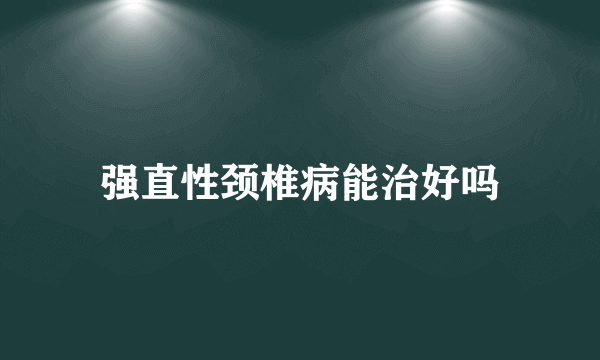 强直性颈椎病能治好吗